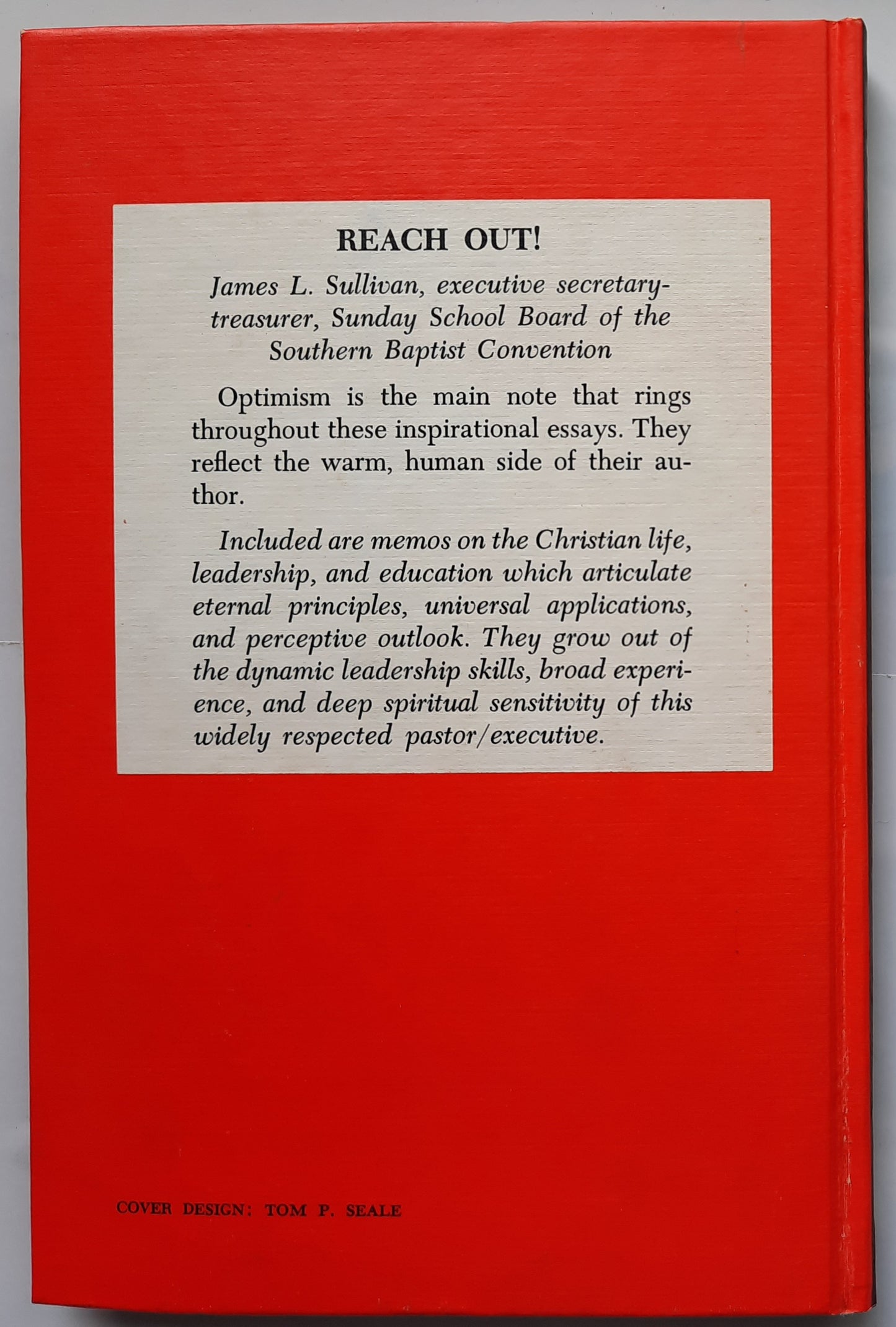 REACH OUT!

James L. Sullivan, executive secretary-treasurer, Sunday School Board of the Southern Baptist Convention

Optimism is the main note that rings throughout these inspirational essays. They reflect the warm, human side of their author.

Included are memos on the Christian life, leadership, and education which articulate eternal principles, universal applications, and perceptive outlook. They grow out of the dynamic leadership skills, broad experience, and deep spiritual sensitivity of this widely respected pastor/executive.

COVER DESIGN: TOM P. SEALE